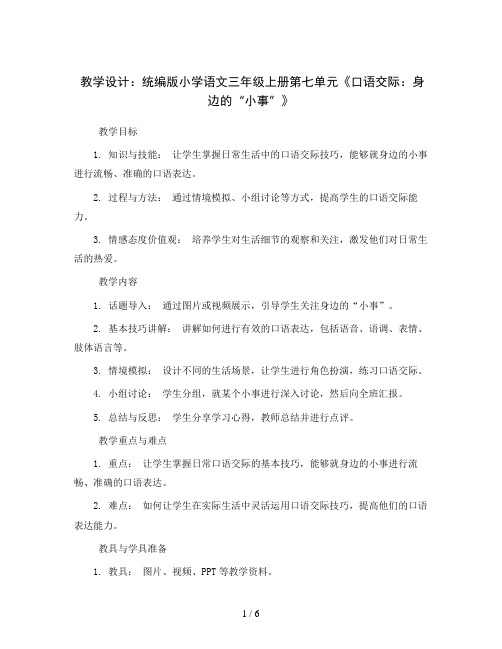 教学设计：统编版小学语文三年级上册第七单元《口语交际：身边的“小事”》

教学目标

1. 知识与技能： 让学生掌握日常生活中的口语交际技巧，能够就身边的小事进行流畅、准确的口语表达。

2. 过程与方法： 通过情境模拟、小组讨论等方式，提高学生的口语交际能力。

3. 情感态度价值观： 培养学生对生活细节的观察和关注，激发他们对日常生活的热爱。

教学内容

1. 话题导入： 通过图片或视频展示，引导学生关注身边的“小事”。

2. 基本技巧讲解： 讲解如何进行有效的口语表达，包括语音、语调、表情、肢体语言等。

3. 情境模拟： 设计不同的生活场景，让学生进行角色扮演，练习口语交际。

4. 小组讨论： 学生分组，就某个小事进行深入讨论，然后向全班汇报。

5. 总结与反思： 学生分享学习心得，教师总结并进行点评。

教学重点与难点

1. 重点： 让学生掌握日常口语交际的基本技巧，能够就身边的小事进行流畅、准确的口语表达。

2. 难点： 如何让学生在实际生活中灵活运用口语交际技巧，提高他们的口语表达能力。

教具与学具准备

1. 教具： 图片、视频、PPT 等教学资料。

1 / 6